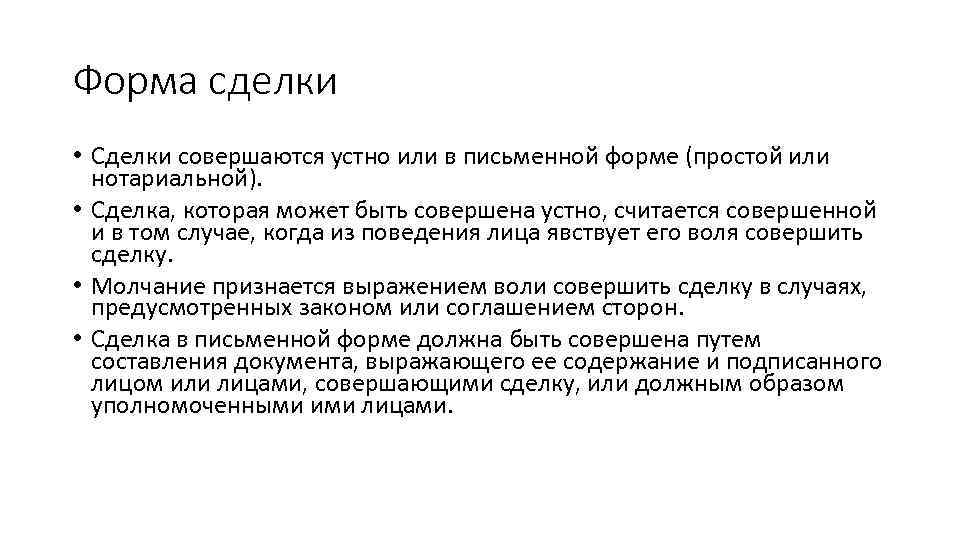 Форма сделки

• Сделки совершаются устно или в письменной форме (простой или нотариальной).
• Сделка, которая может быть совершена устно, считается совершенной и в том случае, когда из поведения лица явствует его воля совершить сделку.
• Молчание признается выражением воли совершить сделку в случаях, предусмотренных законом или соглашением сторон.
• Сделка в письменной форме должна быть совершена путем составления документа, выражающего ее содержание и подписанного лицом или лицами, совершающими сделку, или должным образом уполномоченными ими лицами.